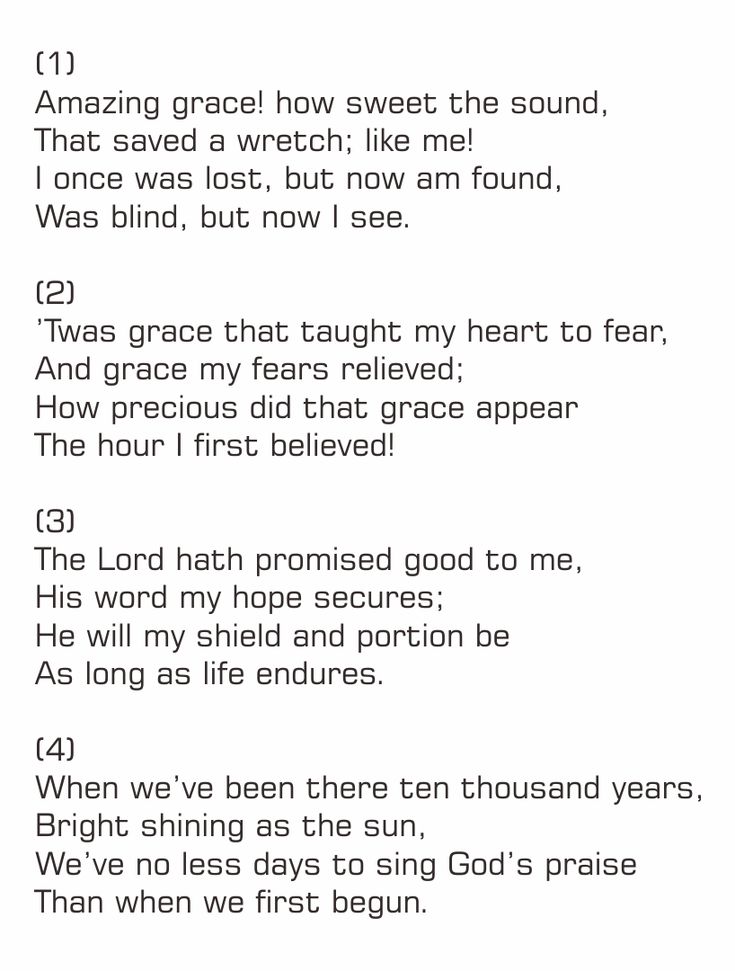 (1)
Amazing grace! how sweet the sound,
That saved a wretch; like me!
I once was lost, but now am found,
Was blind, but now I see.

(2)
'Twas grace that taught my heart to fear,
And grace my fears relieved;
How precious did that grace appear
The hour I first believed!

(3)
The Lord hath promised good to me,
His word my hope secures;
He will my shield and portion be
As long as life endures.

(4)
When we've been there ten thousand years,
Bright shining as the sun,
We've no less days to sing God's praise
Than when we first begun.